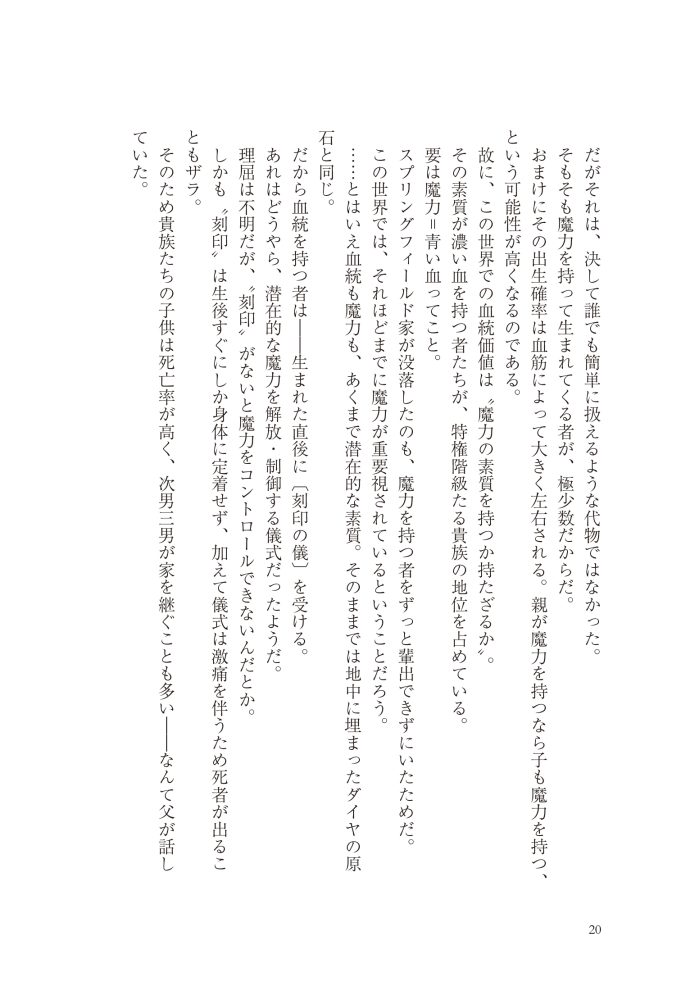 だがそれは、決して誰でも簡単に扱えるような代物ではなかった。
そもそも魔力を持って生まれてくる者が、極少数だからだ。
おまけにその出生確率は血筋によって大きく左右される。親が魔力を持つなら子も魔力を持つ、という可能性が高くなるのである。
故に、この世界での血統価値は〝魔力の素質を持つか持たざるか〟。
その素質が濃い血を持つ者たちが、特権階級たる貴族の地位を占めている。
要は魔力＝青い血ってこと。
スプリングフィールド家が没落したのも、魔力を持つ者をずっと輩出できずにいたためだ。
この世界では、それほどまでに魔力が重要視されているということだろう。
……とはいえ血統も魔力も、あくまで潜在的な素質。そのままでは地中に埋まったダイヤの原石と同じ。
だから血統を持つ者は――生まれた直後に〔刻印の儀〕を受ける。
あれはどうやら、潜在的な魔力を解放・制御する儀式だったようだ。
理屈は不明だが、〝刻印〟がないと魔力をコントロールできないんだとか。
しかも〝刻印〟は生後すぐにしか身体に定着せず、加えて儀式は激痛を伴うため死者が出ることもザラ。
そのため貴族たちの子供は死亡率が高く、次男三男が家を継ぐことも多い――なんて父が話していた。

20